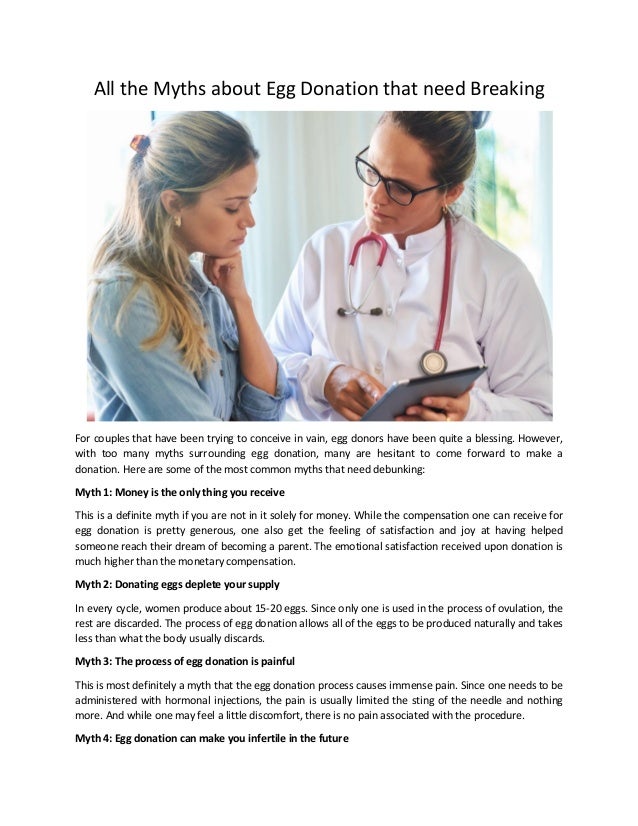 All the Myths about Egg Donation that need Breaking

For couples that have been trying to conceive in vain, egg donors have been quite a blessing. However, with too many myths surrounding egg donation, many are hesitant to come forward to make a donation. Here are some of the most common myths that need debunking:

Myth 1: Money is the only thing you receive

This is a definite myth if you are not in it solely for money. While the compensation one can receive for egg donation is pretty generous, one also get the feeling of satisfaction and joy at having helped someone reach their dream of becoming a parent. The emotional satisfaction received upon donation is much higher than the monetary compensation.

Myth 2: Donating eggs deplete your supply

In every cycle, women produce about 15-20 eggs. Since only one is used in the process of ovulation, the rest are discarded. The process of egg donation allows all of the eggs to be produced naturally and takes less than what the body usually discards.

Myth 3: The process of egg donation is painful

This is most definitely a myth that the egg donation process causes immense pain. Since one needs to be administered with hormonal injections, the pain is usually limited the sting of the needle and nothing more. And while one may feel a little discomfort, there is no pain associated with the procedure.

Myth 4: Egg donation can make you infertile in the future